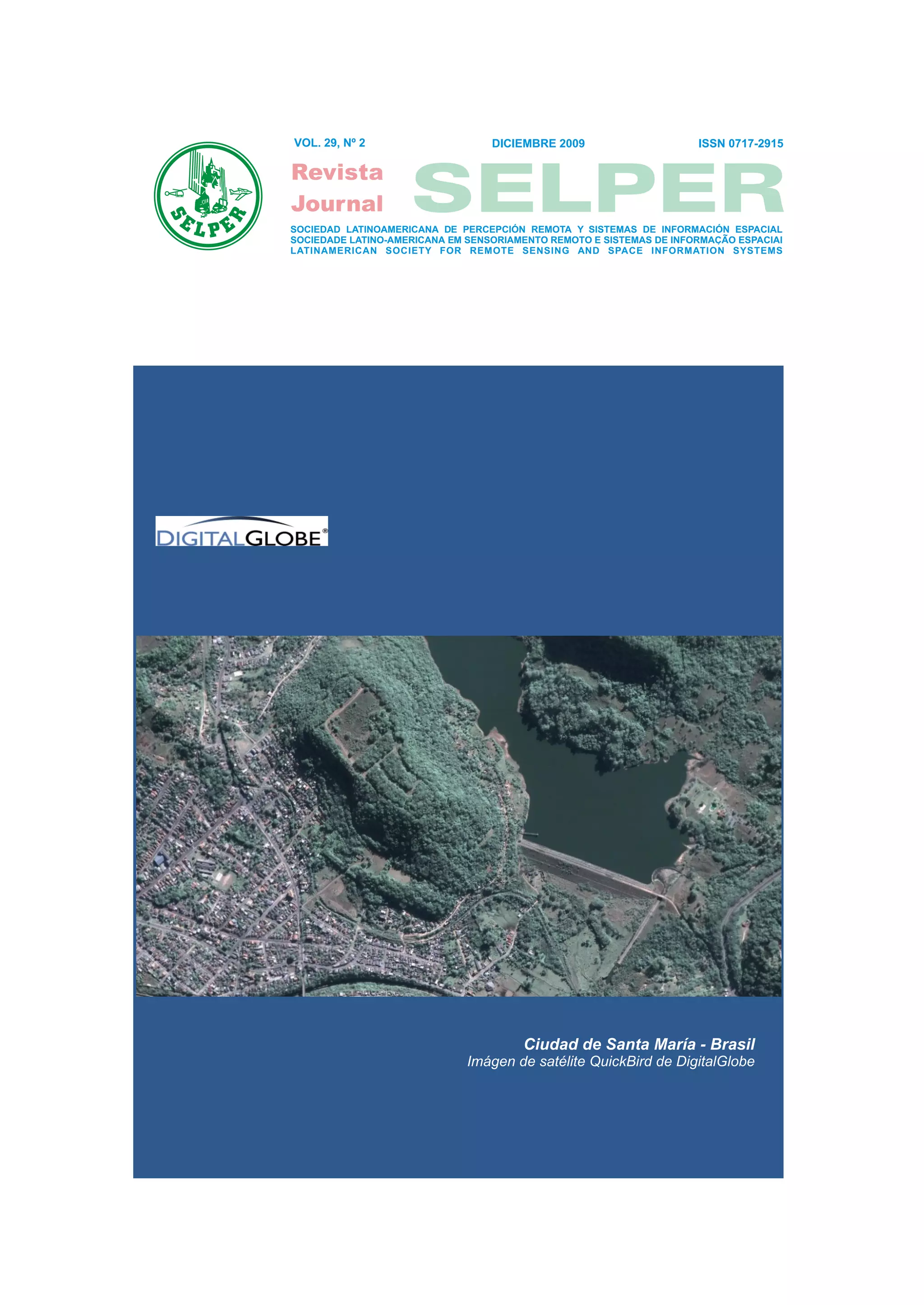 SELPER

VOL. 29, Nº 2 DICIEMBRE 2009 ISSN 0717-2915

Revista
Journal
SELPER

SOCIEDAD LATINOAMERICANA DE PERCEPCIÓN REMOTA Y SISTEMAS DE INFORMACIÓN ESPACIAL
SOCIEDADE LATINO-AMERICANA EM SENSORIAMENTO REMOTO E SISTEMAS DE INFORMAÇÃO ESPACIAI
LATINAMERICAN SOCIETY FOR REMOTE SENSING AND SPACE INFORMATION SYSTEMS

DIGITALGLOBE®

Ciudad de Santa María - Brasil
Imágen de satélite QuickBird de DigitalGlobe